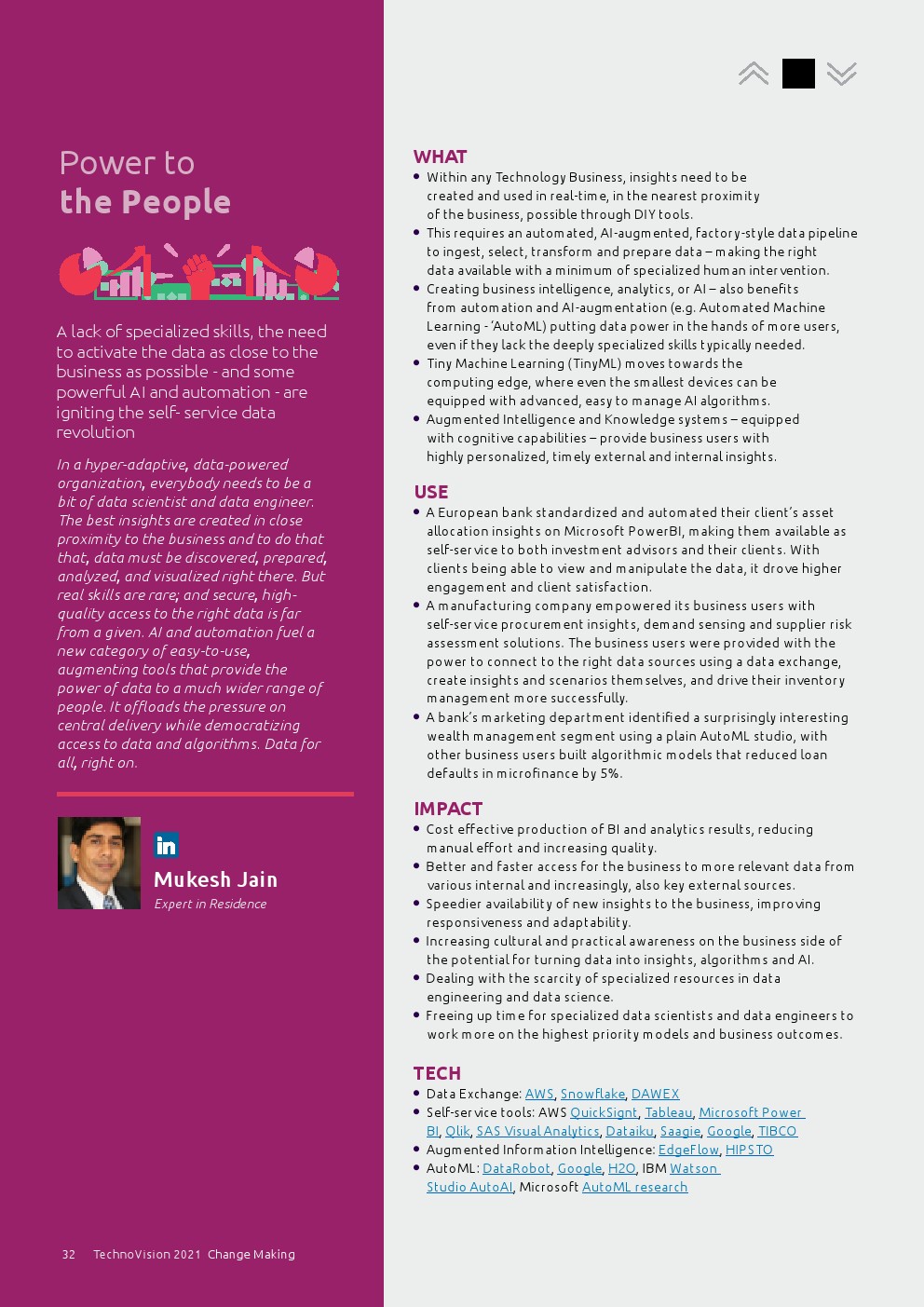 Power to
the People

A lack of specialized skills, the need to activate the data as close to the business as possible - and some powerful AI and automation - are igniting the self- service data revolution

In a hyper-adaptive, data-powered organization, everybody needs to be a bit of data scientist and data engineer. The best insights are created in close proximity to the business and to do that that, data must be discovered, prepared, analyzed, and visualized right there. But real skills are rare; and secure, high-quality access to the right data is far from a given. AI and automation fuel a new category of easy-to-use, augmenting tools that provide the power of data to a much wider range of people. It offloads the pressure on central delivery while democratizing access to data and algorithms. Data for all, right on.

in

Mukesh Jain
Expert in Residence

32 TechnoVision 2021 Change Making

WHAT
• Within any Technology Business, insights need to be created and used in real-time, in the nearest proximity of the business, possible through DIY tools.
• This requires an automated, AI-augmented, factory-style data pipeline to ingest, select, transform and prepare data – making the right data available with a minimum of specialized human intervention.
• Creating business intelligence, analytics, or AI – also benefits from automation and AI-augmentation (e.g. Automated Machine Learning - 'AutoML) putting data power in the hands of more users, even if they lack the deeply specialized skills typically needed.
• Tiny Machine Learning (TinyML) moves towards the computing edge, where even the smallest devices can be equipped with advanced, easy to manage AI algorithms.
• Augmented Intelligence and Knowledge systems – equipped with cognitive capabilities – provide business users with highly personalized, timely external and internal insights.

USE
• A European bank standardized and automated their client's asset allocation insights on Microsoft PowerBI, making them available as self-service to both investment advisors and their clients. With clients being able to view and manipulate the data, it drove higher engagement and client satisfaction.
• A manufacturing company empowered its business users with self-service procurement insights, demand sensing and supplier risk assessment solutions. The business users were provided with the power to connect to the right data sources using a data exchange, create insights and scenarios themselves, and drive their inventory management more successfully.
• A bank's marketing department identified a surprisingly interesting wealth management segment using a plain AutoML studio, with other business users built algorithmic models that reduced loan defaults in microfinance by 5%.

IMPACT
• Cost effective production of BI and analytics results, reducing manual effort and increasing quality.
• Better and faster access for the business to more relevant data from various internal and increasingly, also key external sources.
• Speedier availability of new insights to the business, improving responsiveness and adaptability.
• Increasing cultural and practical awareness on the business side of the potential for turning data into insights, algorithms and AI.
• Dealing with the scarcity of specialized resources in data engineering and data science.
• Freeing up time for specialized data scientists and data engineers to work more on the highest priority models and business outcomes.

TECH
• Data Exchange: AWS, Snowflake, DAWEX
• Self-service tools: AWS QuickSignt, Tableau, Microsoft Power BI, Qlik, SAS Visual Analytics, Dataiku, Saagie, Google, TIBCO
• Augmented Information Intelligence: EdgeFlow, HIPSTO
• AutoML: DataRobot, Google, H2O, IBM Watson Studio AutoAI, Microsoft AutoML research